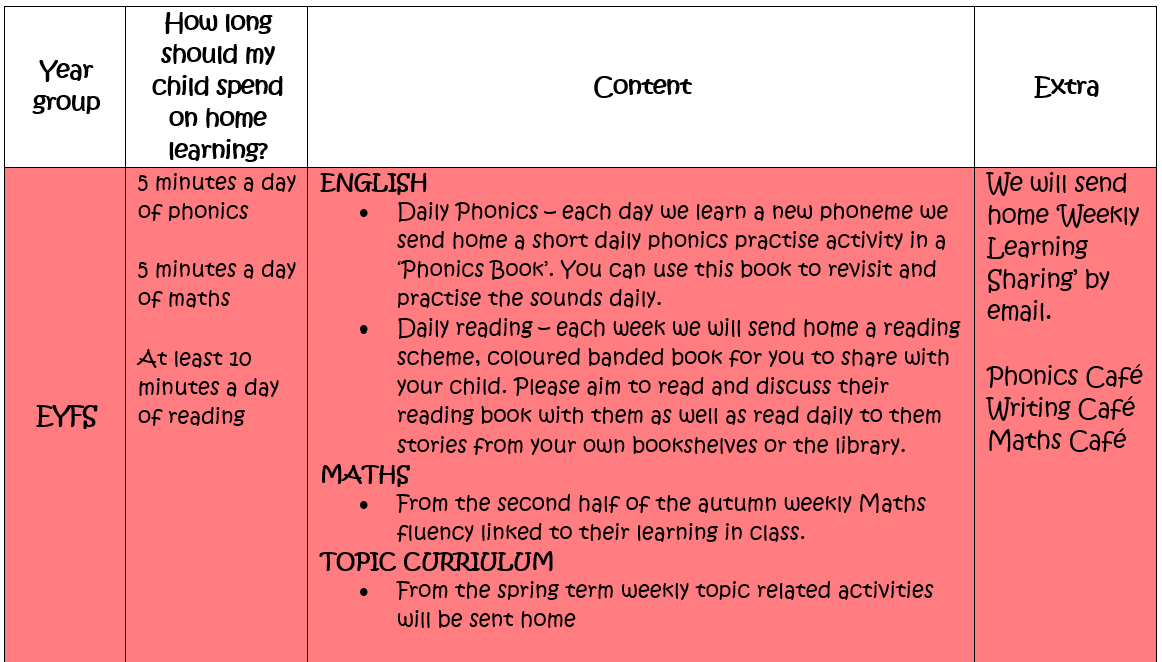 | Year group | How long should my child spend on home learning? | Content | Extra |
|---|---|---|---|
| EYFS | 5 minutes a day of phonics<br><br>5 minutes a day of maths<br><br>At least 10 minutes a day of reading | ENGLISH<br>• Daily Phonics – each day we learn a new phoneme we send home a short daily phonics practise activity in a 'Phonics Book'. You can use this book to revisit and practise the sounds daily.<br>• Daily reading – each week we will send home a reading scheme, coloured banded book for you to share with your child. Please aim to read and discuss their reading book with them as well as read daily to them stories from your own bookshelves or the library.<br>MATHS<br>• From the second half of the autumn weekly Maths fluency linked to their learning in class.<br>TOPIC CURRIULUM<br>• From the spring term weekly topic related activities will be sent home | We will send home 'Weekly Learning Sharing' by email.<br><br>Phonics Café<br>Writing Café<br>Maths Café |